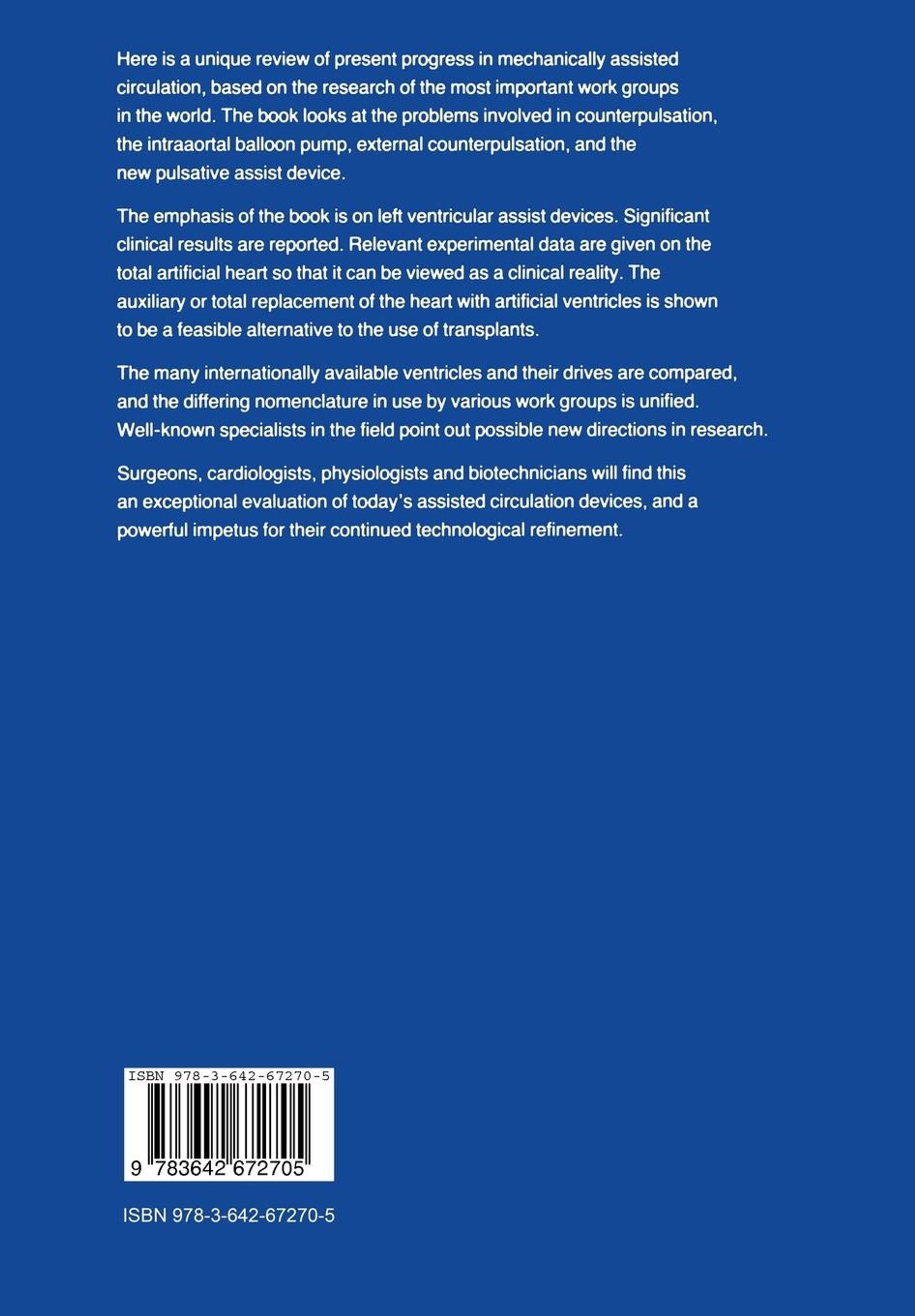 Here is a unique review of present progress in mechanically assisted circulation, based on the research of the most important work groups in the world. The book looks at the problems involved in counterpulsation, the intraaortal balloon pump, external counterpulsation, and the new pulsative assist device.

The emphasis of the book is on left ventricular assist devices. Significant clinical results are reported. Relevant experimental data are given on the total artificial heart so that it can be viewed as a clinical reality. The auxiliary or total replacement of the heart with artificial ventricles is shown to be a feasible alternative to the use of transplants.

The many internationally available ventricles and their drives are compared, and the differing nomenclature in use by various work groups is unified. Well-known specialists in the field point out possible new directions in research.

Surgeons, cardiologists, physiologists and biotechnicians will find this an exceptional evaluation of today's assisted circulation devices, and a powerful impetus for their continued technological refinement.

ISBN 978-3-642-67270-5

9 783642 672705

ISBN 978-3-642-67270-5